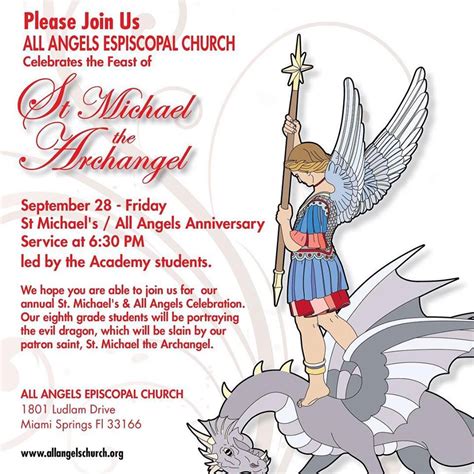 Please Join Us
ALL ANGELS ESPISCOPAL CHURCH
Celebrates the Feast of

St Michael the Archangel

September 28 - Friday
St Michael's / All Angels Anniversary
Service at 6:30 PM
led by the Academy students.

We hope you are able to join us for our annual St. Michael's & All Angels Celebration. Our eighth grade students will be portraying the evil dragon, which will be slain by our patron saint, St. Michael the Archangel.

ALL ANGELS EPISCOPAL CHURCH
1801 Ludlam Drive
Miami Springs Fl 33166

www.allangelschurch.org